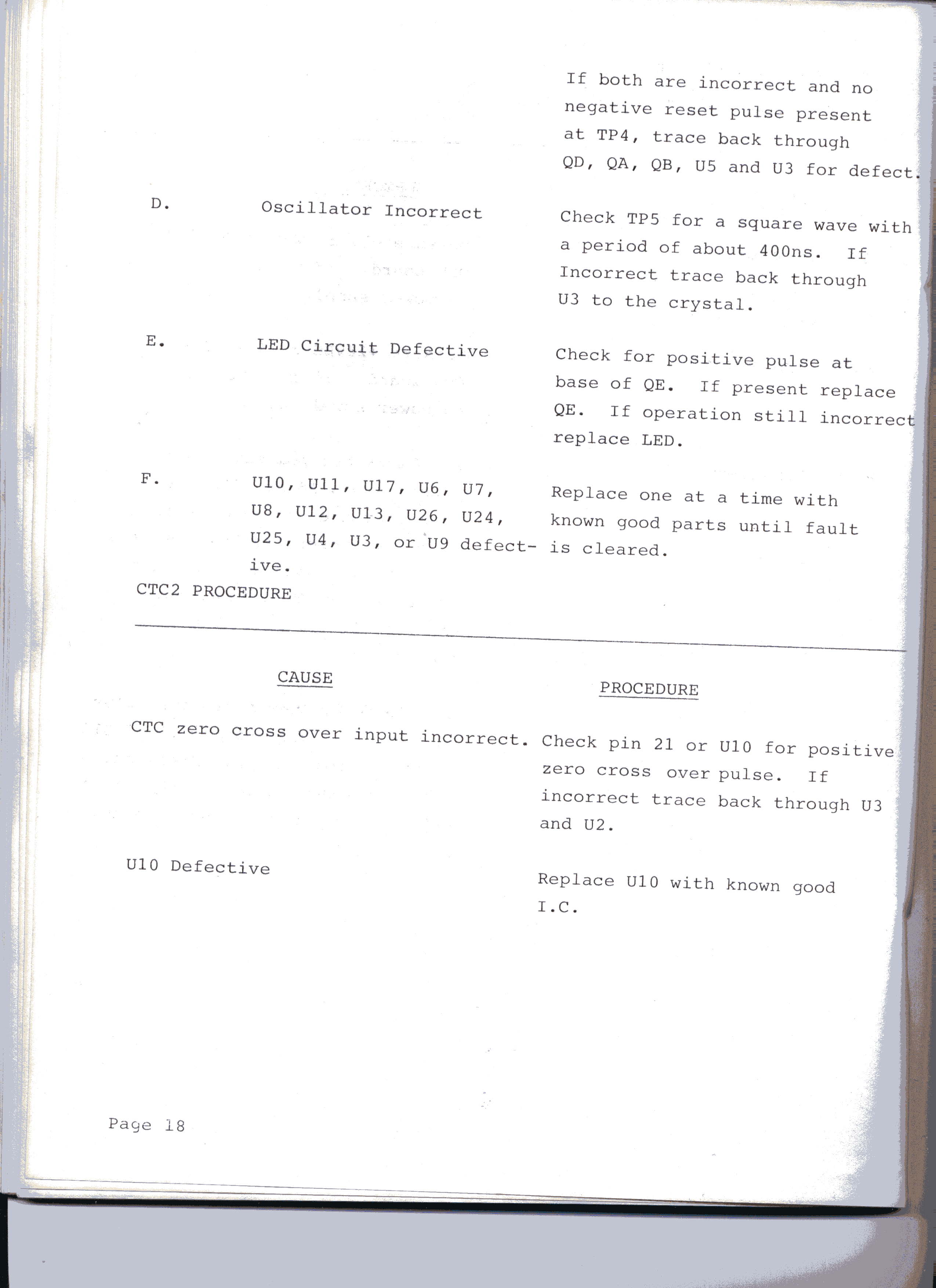 If both are incorrect and no negative reset pulse present at TP4, trace back through QD, QA, QB, U5 and U3 for defect.

D.

Oscillator Incorrect

Check TP5 for a square wave with a period of about 400ns. If Incorrect trace back through U3 to the crystal.

E.

LED Circuit Defective

Check for positive pulse at base of QE. If present replace QE. If operation still incorrect replace LED.

F.

U10, U11, U17, U6, U7, U8, U12, U13, U26, U24, U25, U4, U3, or U9 defective.

Replace one at a time with known good parts until fault is cleared.

CTC2 PROCEDURE

CAUSE

PROCEDURE

CTC zero cross over input incorrect.

Check pin 21 or U10 for positive zero cross over pulse. If incorrect trace back through U3 and U2.

U10 Defective

Replace U10 with known good I.C.

Page 18